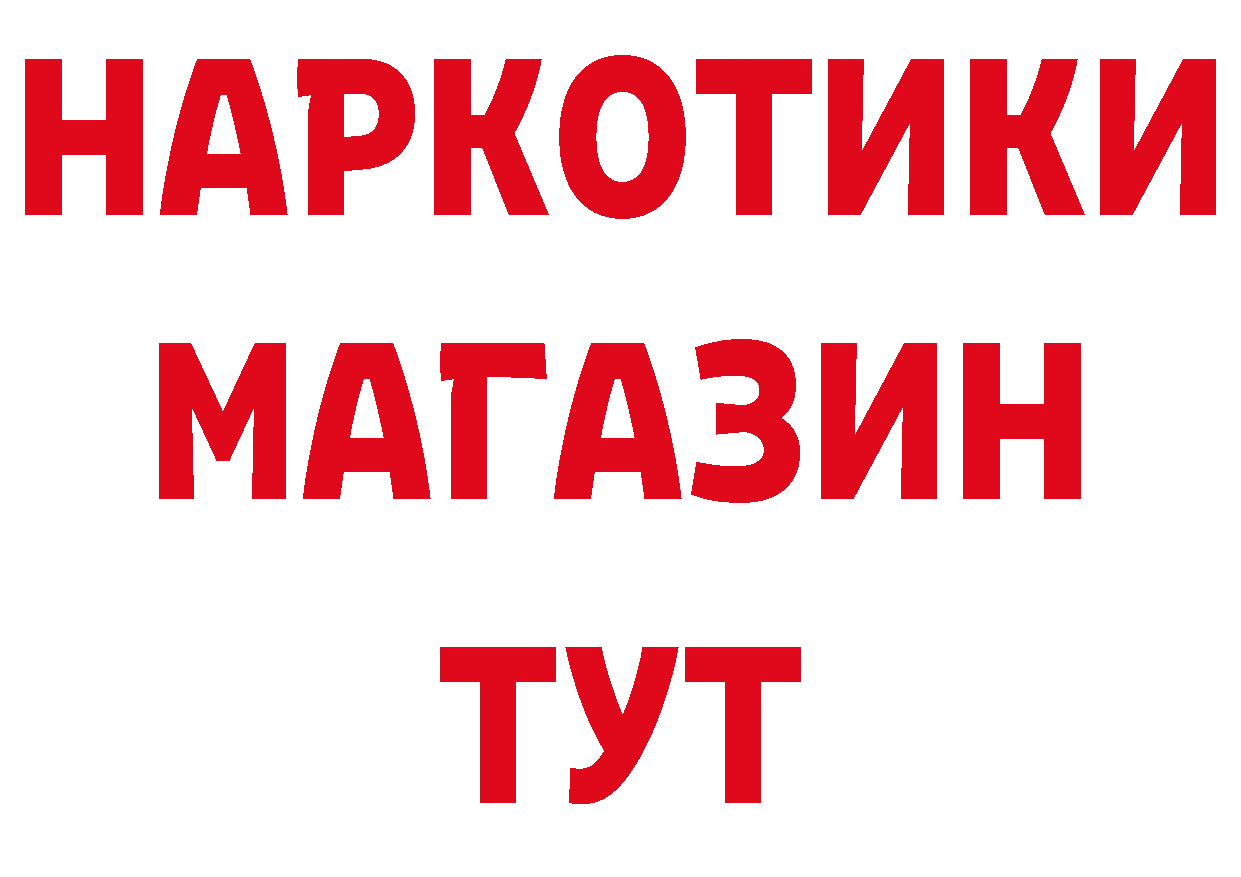 НАРКОТИКИ
МАГАЗИН
ТУТ